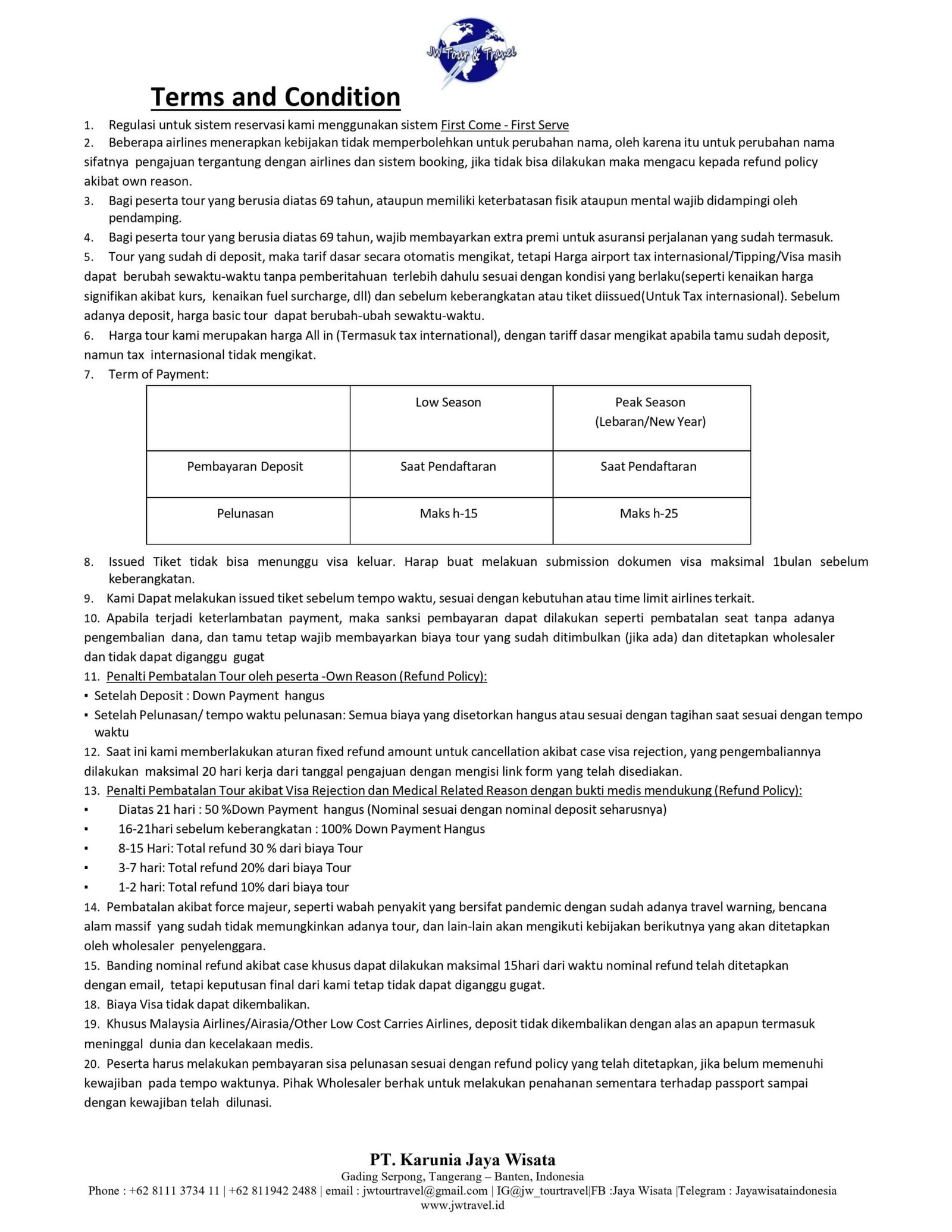 JW Tour & Travel

Terms and Condition

1. Regulasi untuk sistem reservasi kami menggunakan sistem First Come - First Serve
2. Beberapa airlines menerapkan kebijakan tidak memperbolehkan untuk perubahan nama, oleh karena itu untuk perubahan nama sifatnya pengajuan tergantung dengan airlines dan sistem booking, jika tidak bisa dilakukan maka mengacu kepada refund policy akibat own reason.
3. Bagi peserta tour yang berusia diatas 69 tahun, ataupun memiliki keterbatasan fisik ataupun mental wajib didampingi oleh pendamping.
4. Bagi peserta tour yang berusia diatas 69 tahun, wajib membayarkan extra premi untuk asuransi perjalanan yang sudah termasuk.
5. Tour yang sudah di deposit, maka tarif dasar secara otomatis mengikat, tetapi Harga airport tax internasional/Tipping/Visa masih dapat berubah sewaktu-waktu tanpa pemberitahuan terlebih dahulu sesuai dengan kondisi yang berlaku(seperti kenaikan harga signifikan akibat kurs, kenaikan fuel surcharge, dll) dan sebelum keberangkatan atau tiket diissued(Untuk Tax internasional). Sebelum adanya deposit, harga basic tour dapat berubah-ubah sewaktu-waktu.
6. Harga tour kami merupakan harga All in (Termasuk tax international), dengan tariff dasar mengikat apabila tamu sudah deposit, namun tax internasional tidak mengikat.
7. Term of Payment:

| | Low Season | Peak Season (Lebaran/New Year) |
|---|---|---|
| Pembayaran Deposit | Saat Pendaftaran | Saat Pendaftaran |
| Pelunasan | Maks h-15 | Maks h-25 |

8. Issued Tiket tidak bisa menunggu visa keluar. Harap buat melakuan submission dokumen visa maksimal 1bulan sebelum keberangkatan.
9. Kami Dapat melakukan issued tiket sebelum tempo waktu, sesuai dengan kebutuhan atau time limit airlines terkait.
10. Apabila terjadi keterlambatan payment, maka sanksi pembayaran dapat dilakukan seperti pembatalan seat tanpa adanya pengembalian dana, dan tamu tetap wajib membayarkan biaya tour yang sudah ditimbulkan (jika ada) dan ditetapkan wholesaler dan tidak dapat diganggu gugat
11. Penalti Pembatalan Tour oleh peserta -Own Reason (Refund Policy):
▪ Setelah Deposit : Down Payment hangus
▪ Setelah Pelunasan/ tempo waktu pelunasan: Semua biaya yang disetorkan hangus atau sesuai dengan tagihan saat sesuai dengan tempo waktu
12. Saat ini kami memberlakukan aturan fixed refund amount untuk cancellation akibat case visa rejection, yang pengembaliannya dilakukan maksimal 20 hari kerja dari tanggal pengajuan dengan mengisi link form yang telah disediakan.
13. Penalti Pembatalan Tour akibat Visa Rejection dan Medical Related Reason dengan bukti medis mendukung (Refund Policy):
▪ Diatas 21 hari : 50 %Down Payment hangus (Nominal sesuai dengan nominal deposit seharusnya)
▪ 16-21hari sebelum keberangkatan : 100% Down Payment Hangus
▪ 8-15 Hari: Total refund 30 % dari biaya Tour
▪ 3-7 hari: Total refund 20% dari biaya Tour
▪ 1-2 hari: Total refund 10% dari biaya tour
14. Pembatalan akibat force majeur, seperti wabah penyakit yang bersifat pandemic dengan sudah adanya travel warning, bencana alam massif yang sudah tidak memungkinkan adanya tour, dan lain-lain akan mengikuti kebijakan berikutnya yang akan ditetapkan oleh wholesaler penyelenggara.
15. Banding nominal refund akibat case khusus dapat dilakukan maksimal 15hari dari waktu nominal refund telah ditetapkan dengan email, tetapi keputusan final dari kami tetap tidak dapat diganggu gugat.
18. Biaya Visa tidak dapat dikembalikan.
19. Khusus Malaysia Airlines/Airasia/Other Low Cost Carries Airlines, deposit tidak dikembalikan dengan alas an apapun termasuk meninggal dunia dan kecelakaan medis.
20. Peserta harus melakukan pembayaran sisa pelunasan sesuai dengan refund policy yang telah ditetapkan, jika belum memenuhi kewajiban pada tempo waktunya. Pihak Wholesaler berhak untuk melakukan penahanan sementara terhadap passport sampai dengan kewajiban telah dilunasi.

PT. Karunia Jaya Wisata
Gading Serpong, Tangerang – Banten, Indonesia
Phone : +62 8111 3734 11 | +62 811942 2488 | email : jwtourtravel@gmail.com | IG@jw_tourtravel|FB :Jaya Wisata |Telegram : Jayawisataindonesia
www.jwtravel.id